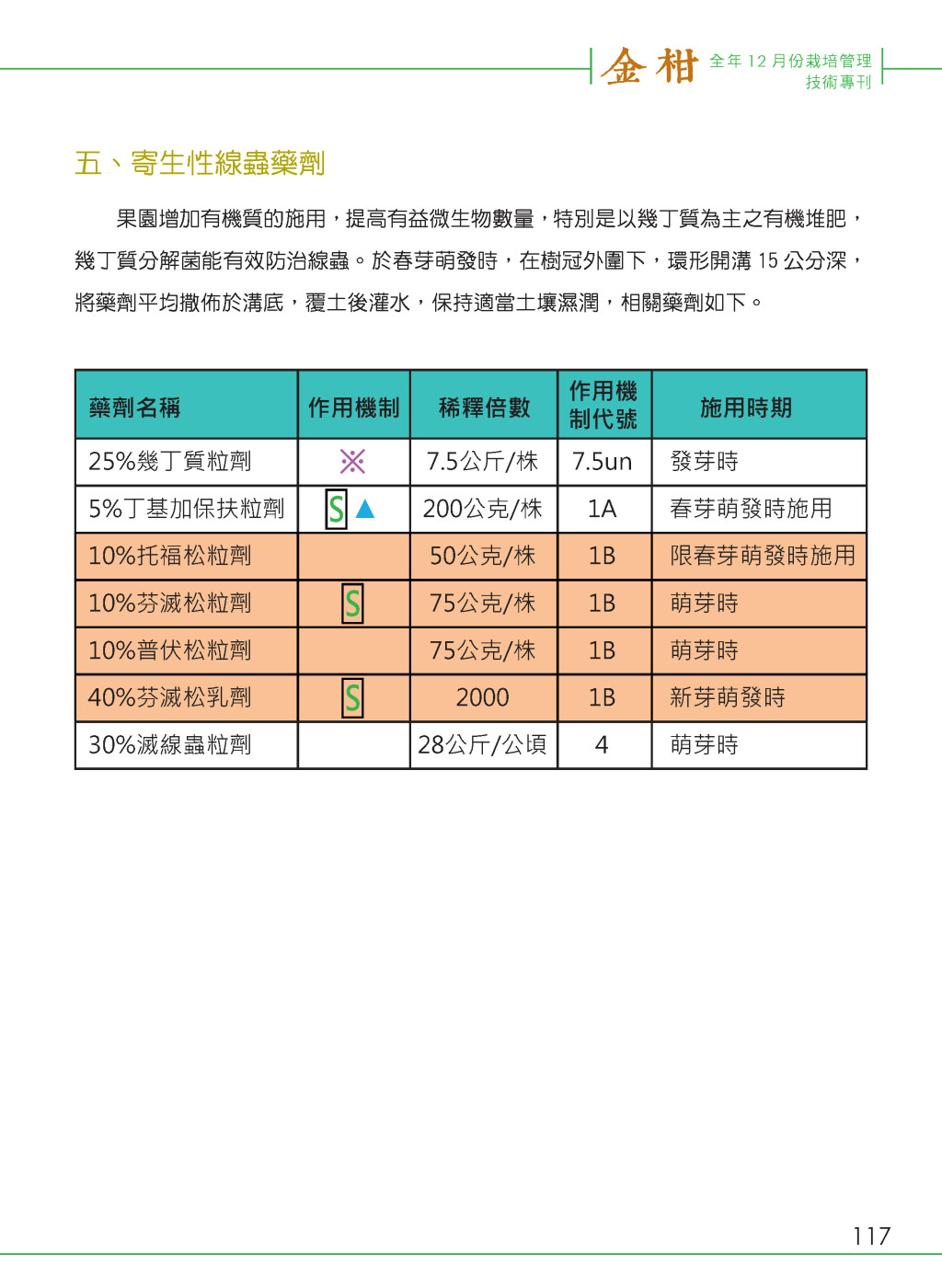 金柑 全年 12 月份栽培管理 技術專刊

五、寄生性線蟲藥劑

果園增加有機質的施用，提高有益微生物數量，特別是以幾丁質為主之有機堆肥，幾丁質分解菌能有效防治線蟲。於春芽萌發時，在樹冠外圍下，環形開溝 15 公分深，將藥劑平均撒佈於溝底，覆土後灌水，保持適當土壤濕潤，相關藥劑如下。

| 藥劑名稱 | 作用機制 | 稀釋倍數 | 作用機制代號 | 施用時期 |
|---|---|---|---|---|
| 25%幾丁質粒劑 | ※ | 7.5公斤/株 | 7.5un | 發芽時 |
| 5%丁基加保扶粒劑 | S ▲ | 200公克/株 | 1A | 春芽萌發時施用 |
| 10%托福松粒劑 | | 50公克/株 | 1B | 限春芽萌發時施用 |
| 10%芬滅松粒劑 | S | 75公克/株 | 1B | 萌芽時 |
| 10%普伏松粒劑 | | 75公克/株 | 1B | 萌芽時 |
| 40%芬滅松乳劑 | S | 2000 | 1B | 新芽萌發時 |
| 30%滅線蟲粒劑 | | 28公斤/公頃 | 4 | 萌芽時 |

117